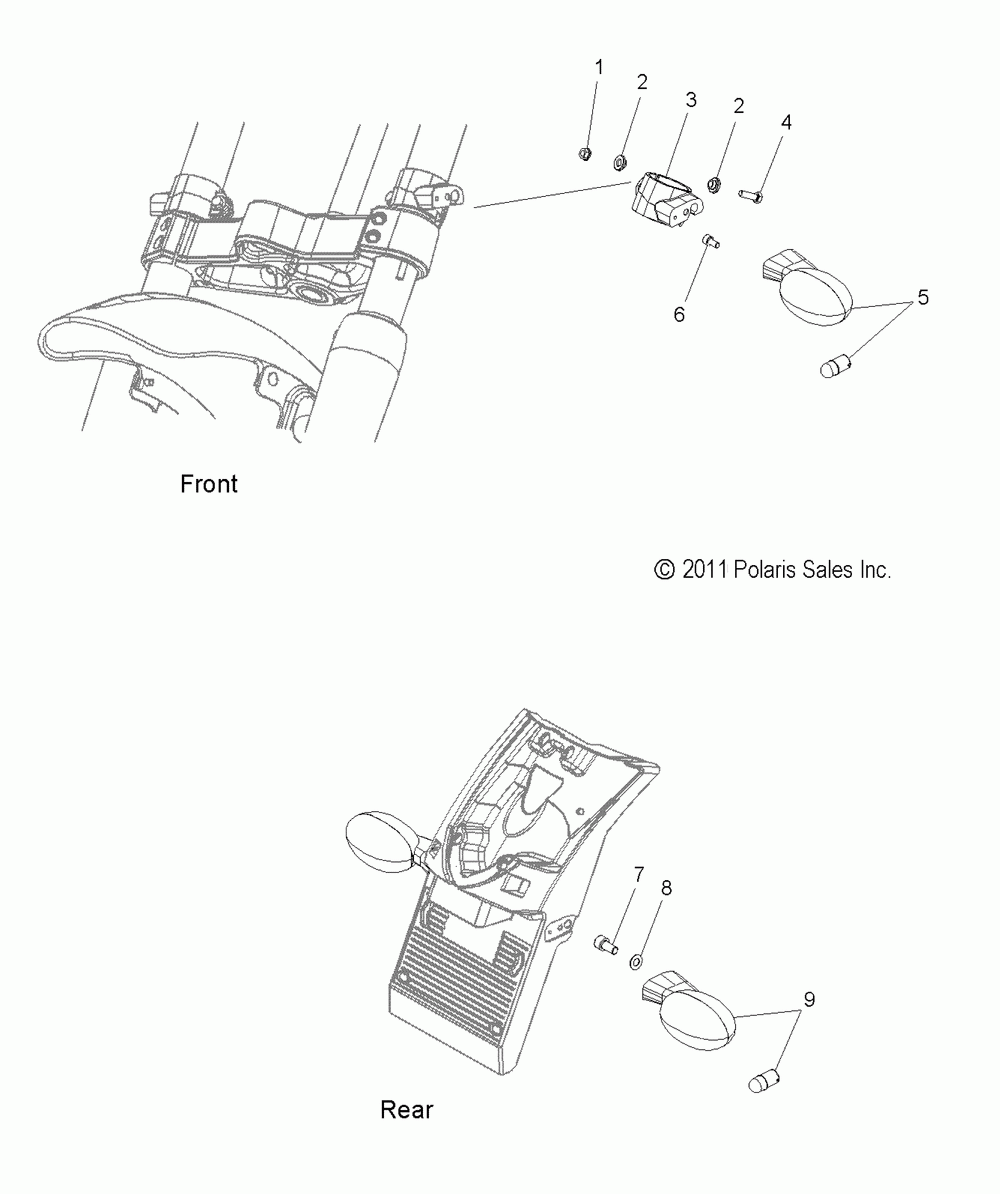 1
2
3
2
4
6
5

Front

© 2011 Polaris Sales Inc.

7
8
9

Rear